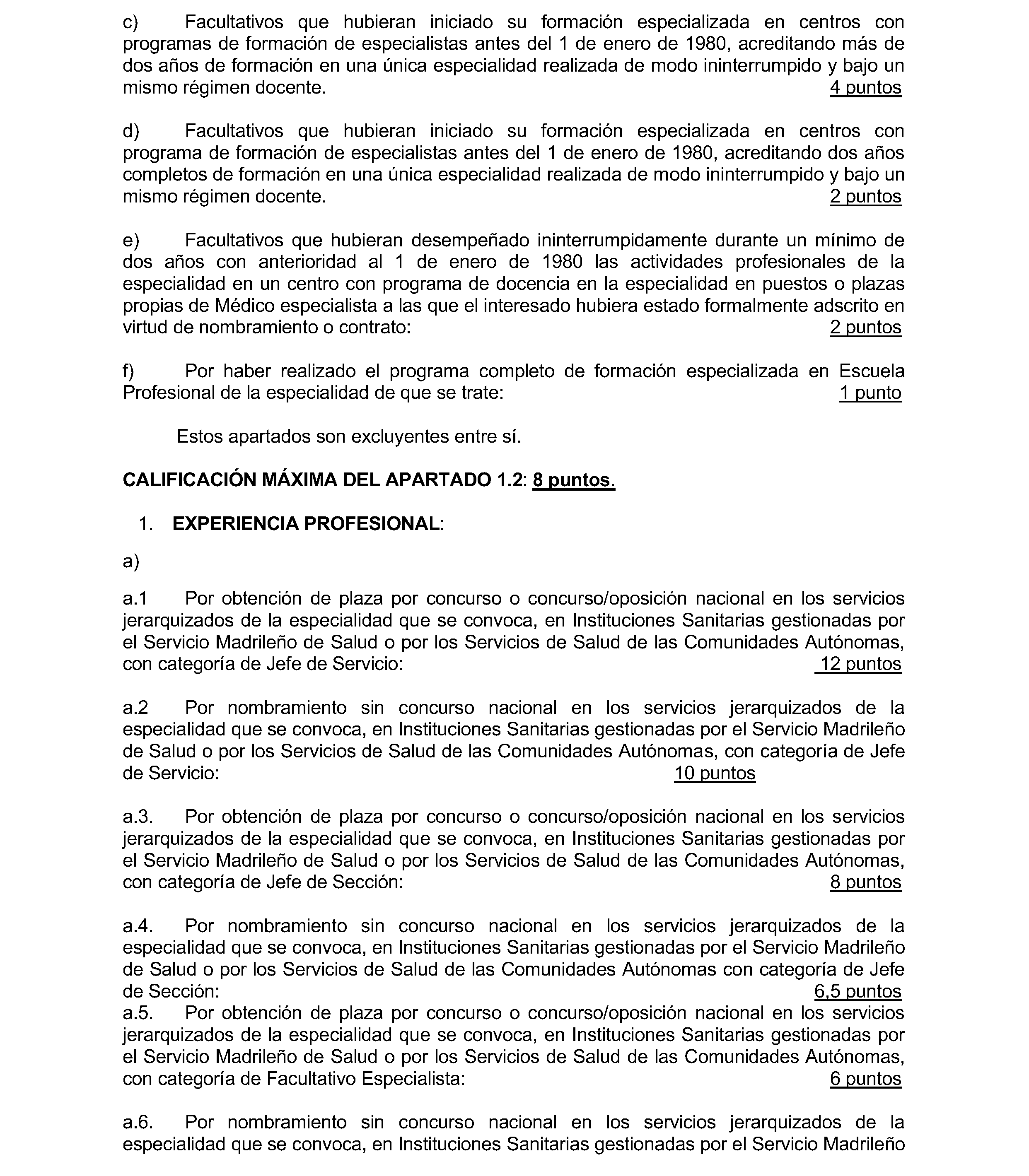 c) Facultativos que hubieran iniciado su formación especializada en centros con programas de formación de especialistas antes del 1 de enero de 1980, acreditando más de dos años de formación en una única especialidad realizada de modo ininterrumpido y bajo un mismo régimen docente. 4 puntos

d) Facultativos que hubieran iniciado su formación especializada en centros con programa de formación de especialistas antes del 1 de enero de 1980, acreditando dos años completos de formación en una única especialidad realizada de modo ininterrumpido y bajo un mismo régimen docente. 2 puntos

e) Facultativos que hubieran desempeñado ininterrumpidamente durante un mínimo de dos años con anterioridad al 1 de enero de 1980 las actividades profesionales de la especialidad en un centro con programa de docencia en la especialidad en puestos o plazas propias de Médico especialista a las que el interesado hubiera estado formalmente adscrito en virtud de nombramiento o contrato: 2 puntos

f) Por haber realizado el programa completo de formación especializada en Escuela Profesional de la especialidad de que se trate: 1 punto

Estos apartados son excluyentes entre sí.

CALIFICACIÓN MÁXIMA DEL APARTADO 1.2: 8 puntos.

1. EXPERIENCIA PROFESIONAL:

a)

a.1 Por obtención de plaza por concurso o concurso/oposición nacional en los servicios jerarquizados de la especialidad que se convoca, en Instituciones Sanitarias gestionadas por el Servicio Madrileño de Salud o por los Servicios de Salud de las Comunidades Autónomas, con categoría de Jefe de Servicio: 12 puntos

a.2 Por nombramiento sin concurso nacional en los servicios jerarquizados de la especialidad que se convoca, en Instituciones Sanitarias gestionadas por el Servicio Madrileño de Salud o por los Servicios de Salud de las Comunidades Autónomas, con categoría de Jefe de Servicio: 10 puntos

a.3. Por obtención de plaza por concurso o concurso/oposición nacional en los servicios jerarquizados de la especialidad que se convoca, en Instituciones Sanitarias gestionadas por el Servicio Madrileño de Salud o por los Servicios de Salud de las Comunidades Autónomas, con categoría de Jefe de Sección: 8 puntos

a.4. Por nombramiento sin concurso nacional en los servicios jerarquizados de la especialidad que se convoca, en Instituciones Sanitarias gestionadas por el Servicio Madrileño de Salud o por los Servicios de Salud de las Comunidades Autónomas con categoría de Jefe de Sección: 6,5 puntos
a.5. Por obtención de plaza por concurso o concurso/oposición nacional en los servicios jerarquizados de la especialidad que se convoca, en Instituciones Sanitarias gestionadas por el Servicio Madrileño de Salud o por los Servicios de Salud de las Comunidades Autónomas, con categoría de Facultativo Especialista: 6 puntos

a.6. Por nombramiento sin concurso nacional en los servicios jerarquizados de la especialidad que se convoca, en Instituciones Sanitarias gestionadas por el Servicio Madrileño